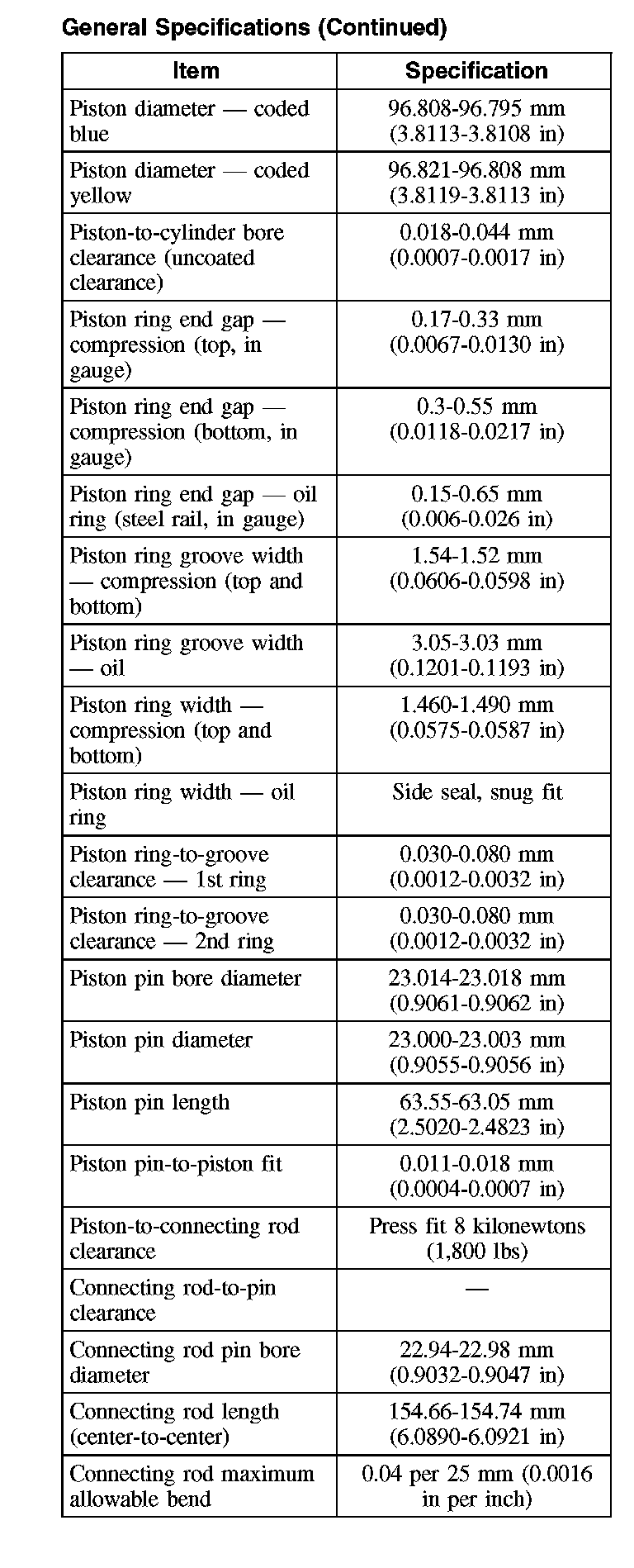 General Specifications (Continued)

| Item | Specification |
|---|---|
| Piston diameter — coded blue | 96.808-96.795 mm (3.8113-3.8108 in) |
| Piston diameter — coded yellow | 96.821-96.808 mm (3.8119-3.8113 in) |
| Piston-to-cylinder bore clearance (uncoated clearance) | 0.018-0.044 mm (0.0007-0.0017 in) |
| Piston ring end gap — compression (top, in gauge) | 0.17-0.33 mm (0.0067-0.0130 in) |
| Piston ring end gap — compression (bottom, in gauge) | 0.3-0.55 mm (0.0118-0.0217 in) |
| Piston ring end gap — oil ring (steel rail, in gauge) | 0.15-0.65 mm (0.006-0.026 in) |
| Piston ring groove width — compression (top and bottom) | 1.54-1.52 mm (0.0606-0.0598 in) |
| Piston ring groove width — oil | 3.05-3.03 mm (0.1201-0.1193 in) |
| Piston ring width — compression (top and bottom) | 1.460-1.490 mm (0.0575-0.0587 in) |
| Piston ring width — oil ring | Side seal, snug fit |
| Piston ring-to-groove clearance — 1st ring | 0.030-0.080 mm (0.0012-0.0032 in) |
| Piston ring-to-groove clearance — 2nd ring | 0.030-0.080 mm (0.0012-0.0032 in) |
| Piston pin bore diameter | 23.014-23.018 mm (0.9061-0.9062 in) |
| Piston pin diameter | 23.000-23.003 mm (0.9055-0.9056 in) |
| Piston pin length | 63.55-63.05 mm (2.5020-2.4823 in) |
| Piston pin-to-piston fit | 0.011-0.018 mm (0.0004-0.0007 in) |
| Piston-to-connecting rod clearance | Press fit 8 kilonewtons (1,800 lbs) |
| Connecting rod-to-pin clearance | — |
| Connecting rod pin bore diameter | 22.94-22.98 mm (0.9032-0.9047 in) |
| Connecting rod length (center-to-center) | 154.66-154.74 mm (6.0890-6.0921 in) |
| Connecting rod maximum allowable bend | 0.04 per 25 mm (0.0016 in per inch) |